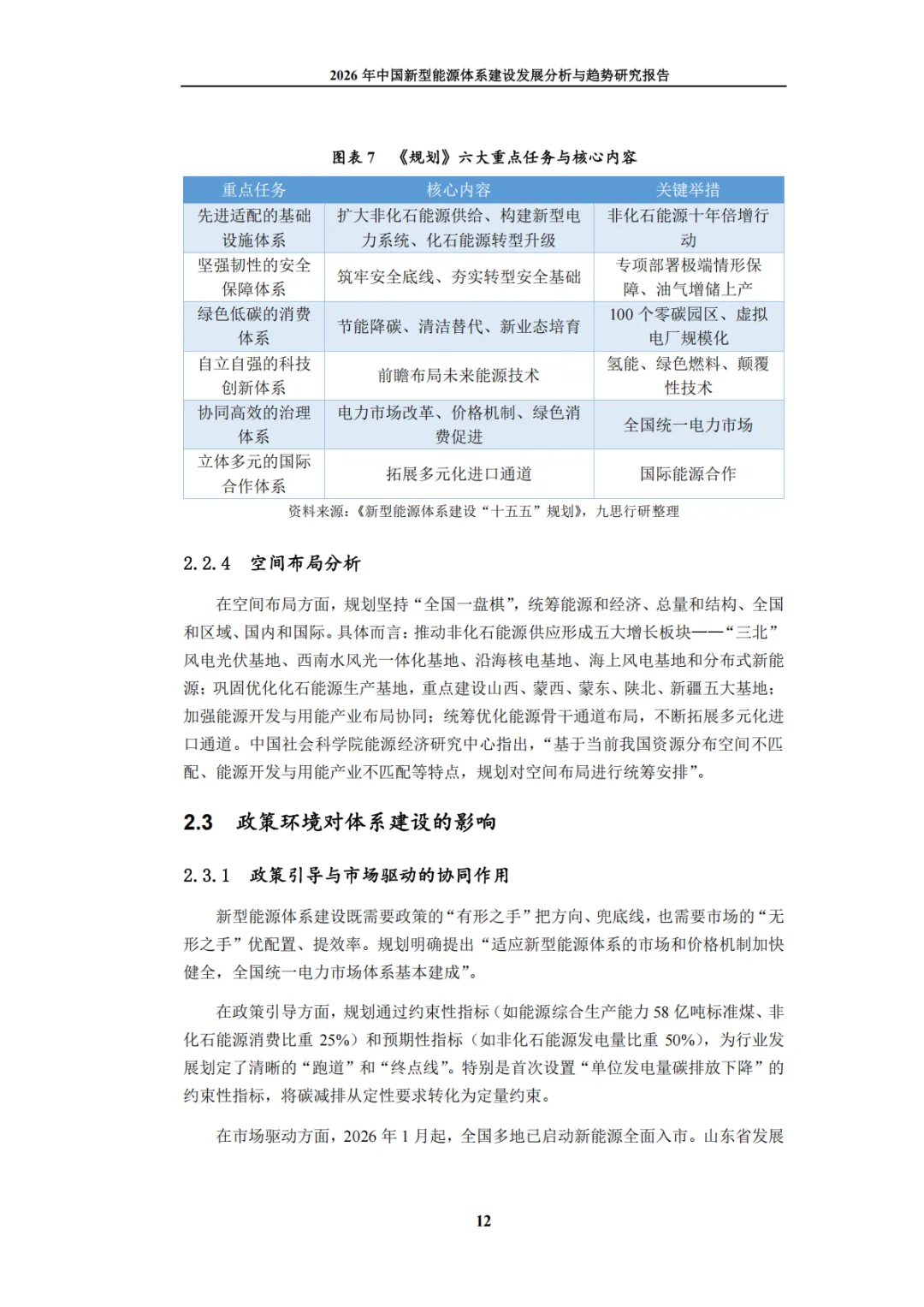 2026 年中国新型能源体系建设发展分析与趋势研究报告

图表 7 《规划》六大重点任务与核心内容

| 重点任务 | 核心内容 | 关键举措 |
|---|---|---|
| 先进适配的基础设施体系 | 扩大非化石能源供给、构建新型电力系统、化石能源转型升级 | 非化石能源十年倍增行动 |
| 坚强韧性的安全保障体系 | 筑牢安全底线、夯实转型安全基础 | 专项部署极端情形保障、油气增储上产 |
| 绿色低碳的消费体系 | 节能降碳、清洁替代、新业态培育 | 100 个零碳园区、虚拟电厂规模化 |
| 自立自强的科技创新体系 | 前瞻布局未来能源技术 | 氢能、绿色燃料、颠覆性技术 |
| 协同高效的治理体系 | 电力市场改革、价格机制、绿色消费促进 | 全国统一电力市场 |
| 立体多元的国际合作体系 | 拓展多元化进口通道 | 国际能源合作 |

资料来源：《新型能源体系建设“十五五”规划》，九思行研整理

2.2.4 空间布局分析

在空间布局方面，规划坚持“全国一盘棋”，统筹能源和经济、总量和结构、全国和区域、国内和国际。具体而言：推动非化石能源供应形成五大增长板块——“三北”风电光伏基地、西南水风光一体化基地、沿海核电基地、海上风电基地和分布式新能源；巩固优化化石能源生产基地，重点建设山西、蒙西、蒙东、陕北、新疆五大基地；加强能源开发与用能产业布局协同；统筹优化能源骨干通道布局，不断拓展多元化进口通道。中国社会科学院能源经济研究中心指出，“基于当前我国资源分布空间不匹配、能源开发与用能产业不匹配等特点，规划对空间布局进行统筹安排”。

2.3 政策环境对体系建设的影响

2.3.1 政策引导与市场驱动的协同作用

新型能源体系建设既需要政策的“有形之手”把方向、兜底线，也需要市场的“无形之手”优配置、提效率。规划明确提出“适应新型能源体系的市场和价格机制加快健全，全国统一电力市场体系基本建成”。

在政策引导方面，规划通过约束性指标（如能源综合生产能力 58 亿吨标准煤、非化石能源消费比重 25%）和预期性指标（如非化石能源发电量比重 50%），为行业发展划定了清晰的“跑道”和“终点线”。特别是首次设置“单位发电量碳排放下降”的约束性指标，将碳减排从定性要求转化为定量约束。

在市场驱动方面，2026 年 1 月起，全国多地已启动新能源全面入市。山东省发展

12